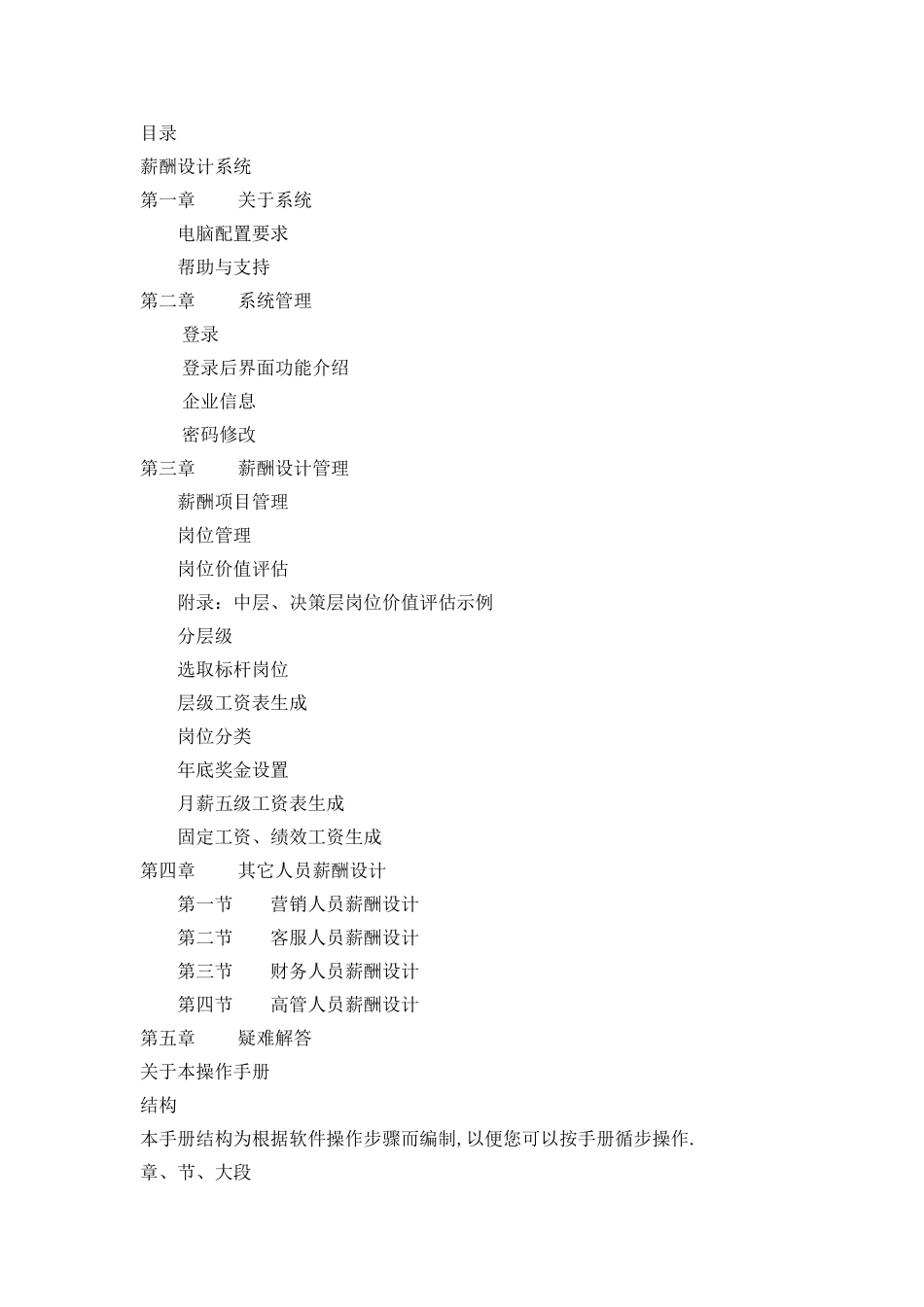 目录

薪酬设计系统

第一章　　关于系统

电脑配置要求

帮助与支持

第二章　　系统管理

登录

登录后界面功能介绍

企业信息

密码修改

第三章　　薪酬设计管理

薪酬项目管理

岗位管理

岗位价值评估

附录：中层、决策层岗位价值评估示例

分层级

选取标杆岗位

层级工资表生成

岗位分类

年底奖金设置

月薪五级工资表生成

固定工资、绩效工资生成

第四章　　其它人员薪酬设计

第一节　　营销人员薪酬设计

第二节　　客服人员薪酬设计

第三节　　财务人员薪酬设计

第四节　　高管人员薪酬设计

第五章　　疑难解答

关于本操作手册

结构

本手册结构为根据软件操作步骤而编制,以便您可以按手册循步操作.

章、节、大段